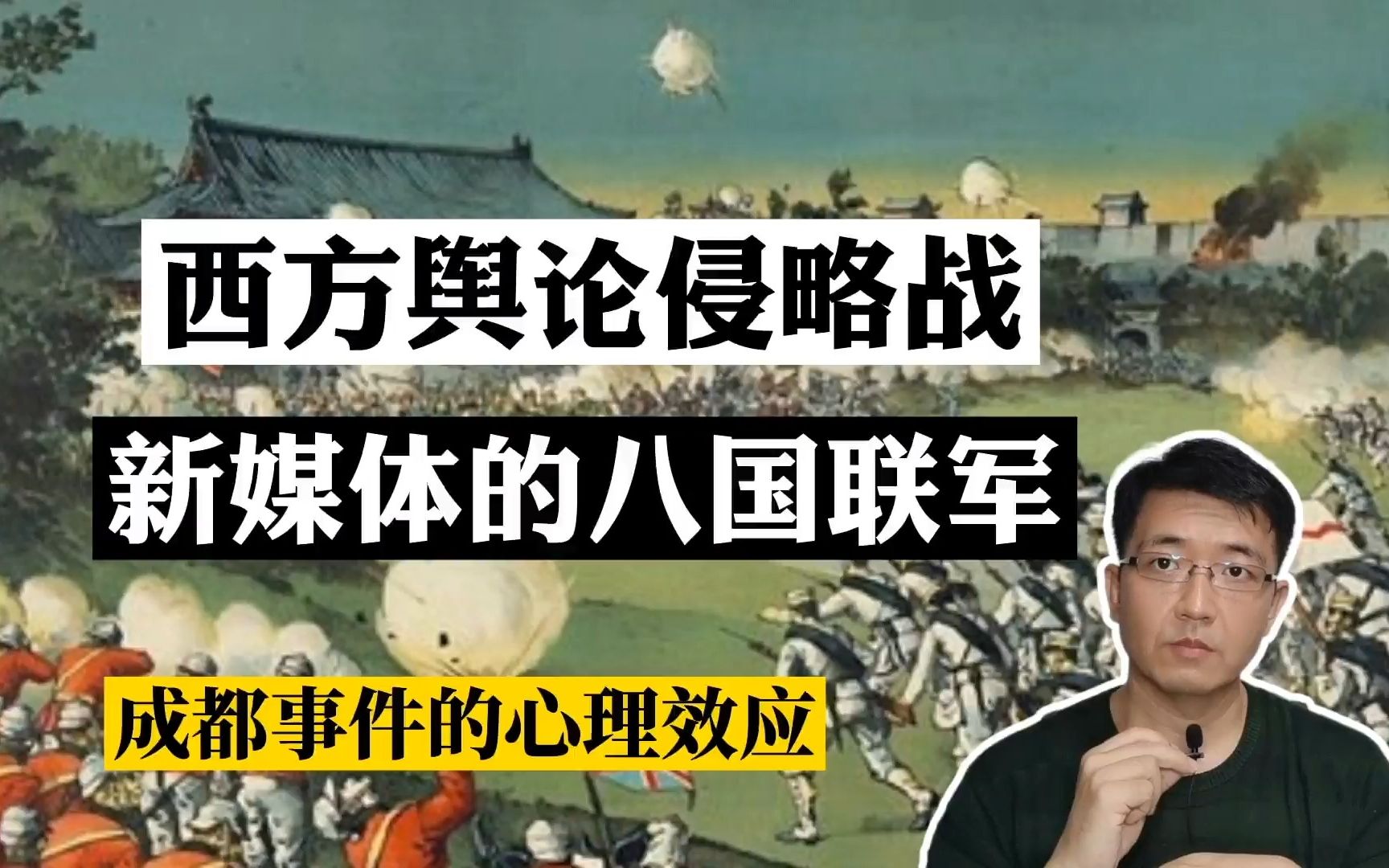 西方舆论侵略战

新媒体的八国联军

成都事件的心理效应